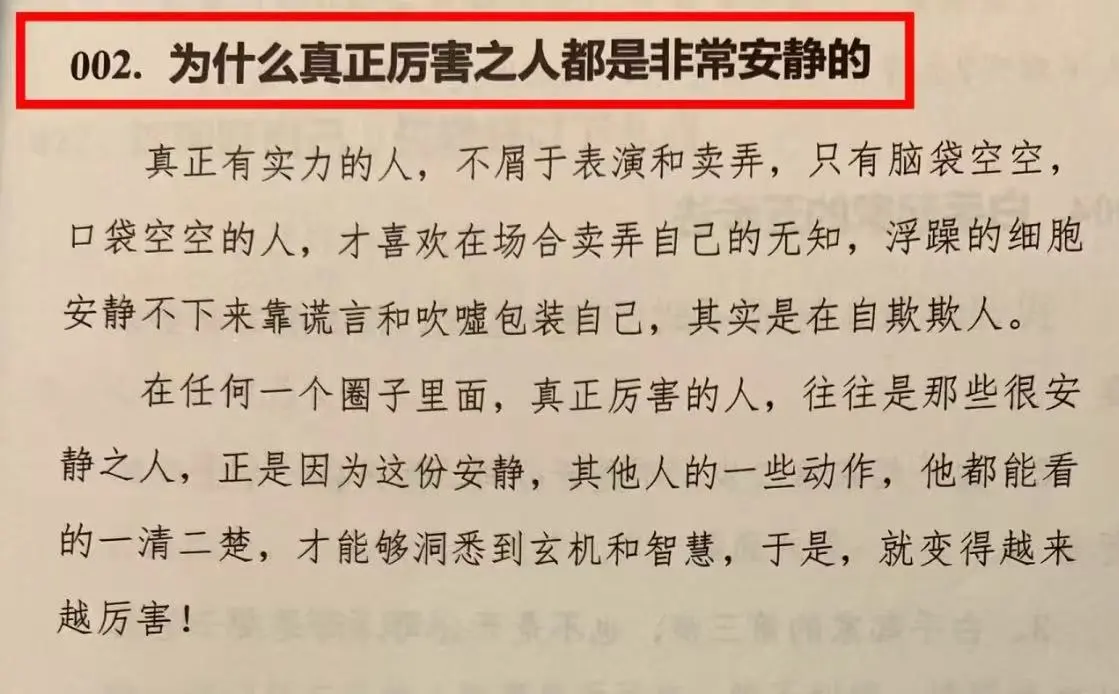 002. 为什么真正厉害之人都是非常安静的

真正有实力的人，不屑于表演和卖弄，只有脑袋空空，口袋空空的人，才喜欢在场合卖弄自己的无知，浮躁的细胞安静不下来靠谎言和吹嘘包装自己，其实是在自欺欺人。

在任何一个圈子里面，真正厉害的人，往往是那些很安静之人，正是因为这份安静，其他人的一些动作，他都能看的一清二楚，才能够洞悉到玄机和智慧，于是，就变得越来越厉害！